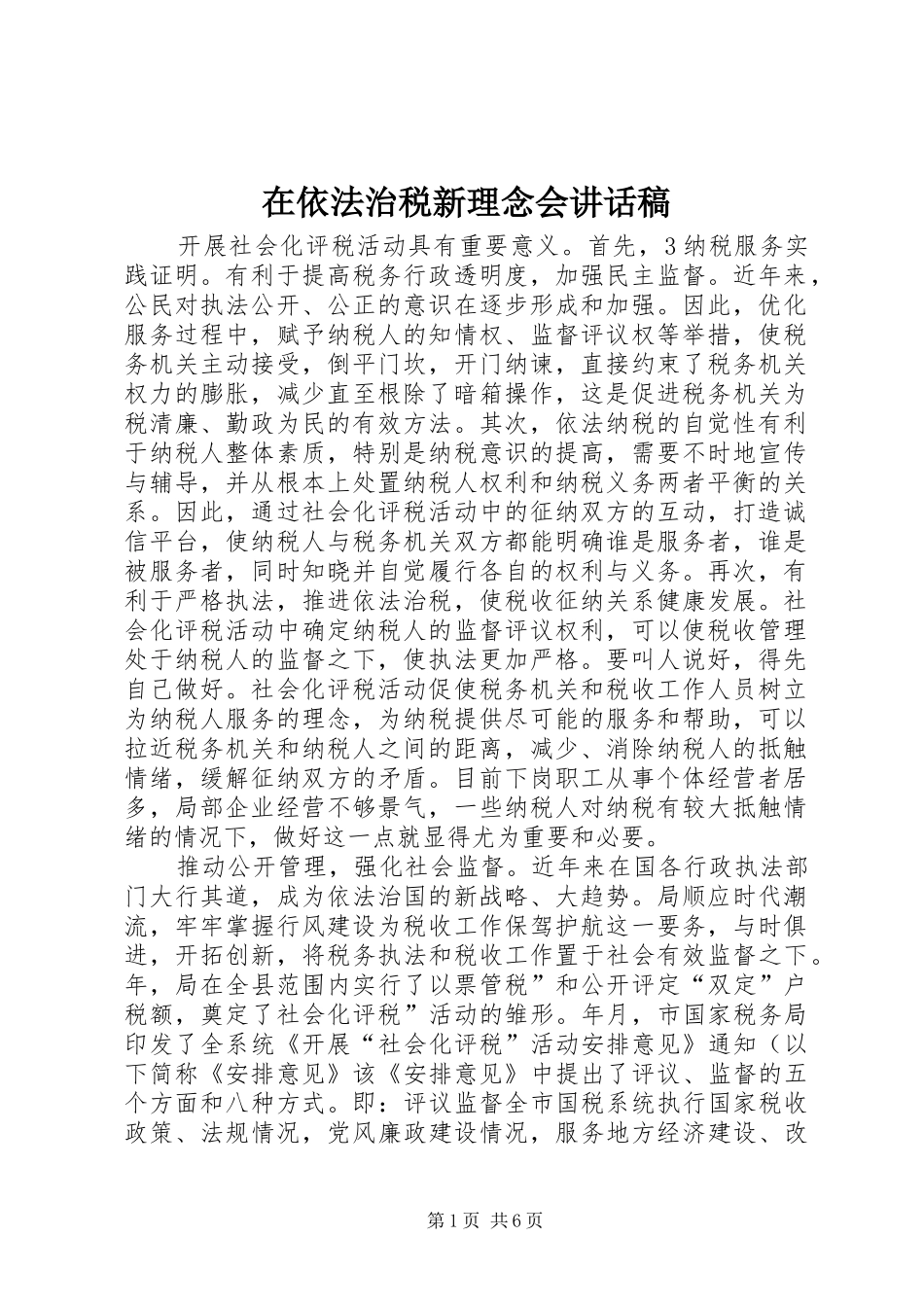 在依法治税新理念会讲话稿

开展社会化评税活动具有重要意义。首先，3纳税服务实践证明。有利于提高税务行政透明度，加强民主监督。近年来，公民对执法公开、公正的意识在逐步形成和加强。因此，优化服务过程中，赋予纳税人的知情权、监督评议权等举措，使税务机关主动接受，倒平门坎，开门纳谏，直接约束了税务机关权力的膨胀，减少直至根除了暗箱操作，这是促进税务机关为税清廉、勤政为民的有效方法。其次，依法纳税的自觉性有利于纳税人整体素质，特别是纳税意识的提高，需要不时地宣传与辅导，并从根本上处置纳税人权利和纳税义务两者平衡的关系。因此，通过社会化评税活动中的征纳双方的互动，打造诚信平台，使纳税人与税务机关双方都能明确谁是服务者，谁是被服务者，同时知晓并自觉履行各自的权利与义务。再次，有利于严格执法，推进依法治税，使税收征纳关系健康发展。社会化评税活动中确定纳税人的监督评议权利，可以使税收管理处于纳税人的监督之下，使执法更加严格。要叫人说好，得先自己做好。社会化评税活动促使税务机关和税收工作人员树立为纳税人服务的理念，为纳税提供尽可能的服务和帮助，可以拉近税务机关和纳税人之间的距离，减少、消除纳税人的抵触情绪，缓解征纳双方的矛盾。目前下岗职工从事个体经营者居多，局部企业经营不够景气，一些纳税人对纳税有较大抵触情绪的情况下，做好这一点就显得尤为重要和必要。

推动公开管理，强化社会监督。近年来在国各行政执法部门大行其道，成为依法治国的新战略、大趋势。局顺应时代潮流，牢牢掌握行风建设为税收工作保驾护航这一要务，与时俱进，开拓创新，将税务执法和税收工作置于社会有效监督之下。年，局在全县范围内实行了以票管税”和公开评定“双定”户税额，奠定了社会化评税”活动的雏形。年月，市国家税务局印发了全系统《开展“社会化评税”活动安排意见》通知（以下简称《安排意见》该《安排意见》中提出了评议、监督的五个方面和八种方式。即：评议监督全市国税系统执行国家税收政策、法规情况，党风廉政建设情况，服务地方经济建设、改

第1页 共6页